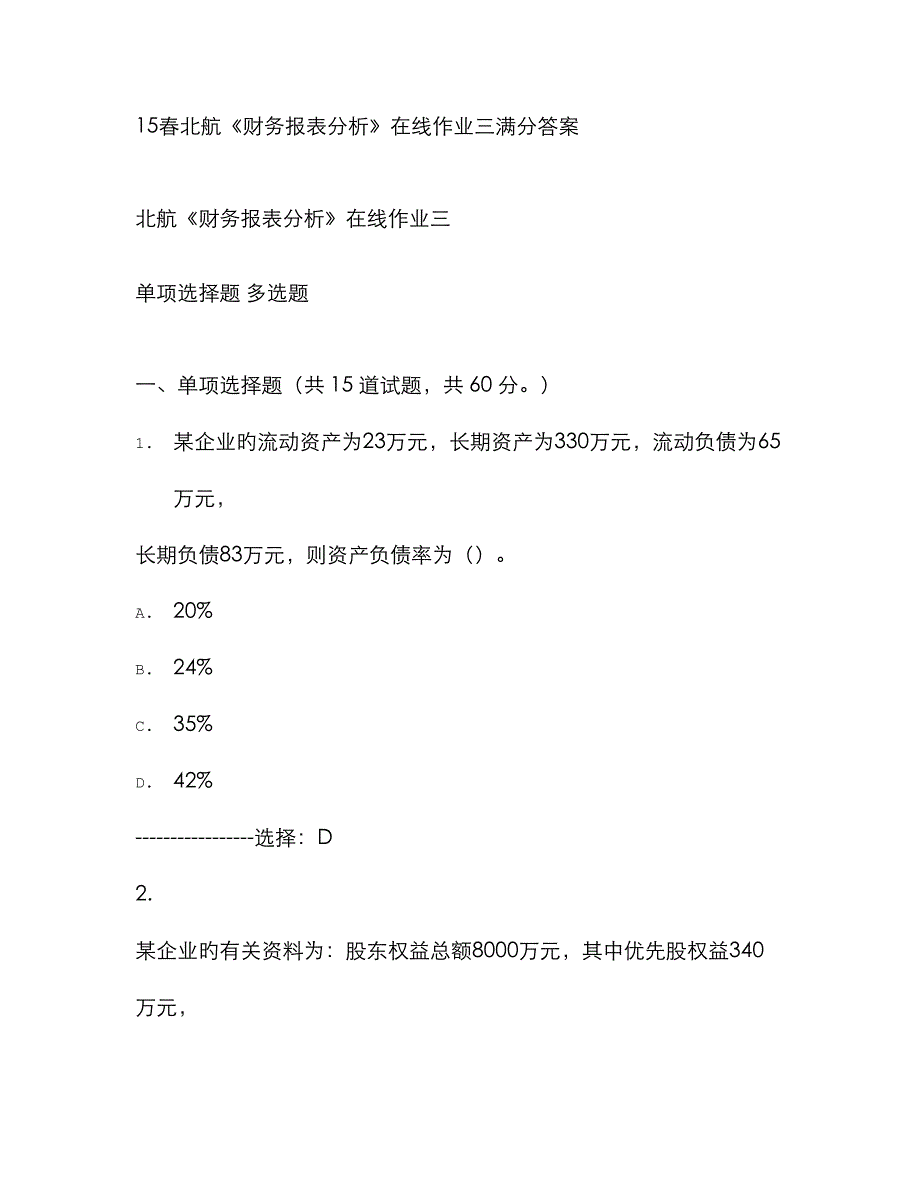 15春北航《财务报表分析》在线作业三满分答案

北航《财务报表分析》在线作业三

单项选择题 多选题

一、单项选择题（共 15 道试题，共 60 分。）

1. 某企业旳流动资产为23万元，长期资产为330万元，流动负债为65万元，

长期负债83万元，则资产负债率为（）。

A. 20%

B. 24%

C. 35%

D. 42%

----------------选择：D

2.

某企业旳有关资料为：股东权益总额8000万元，其中优先股权益340万元，